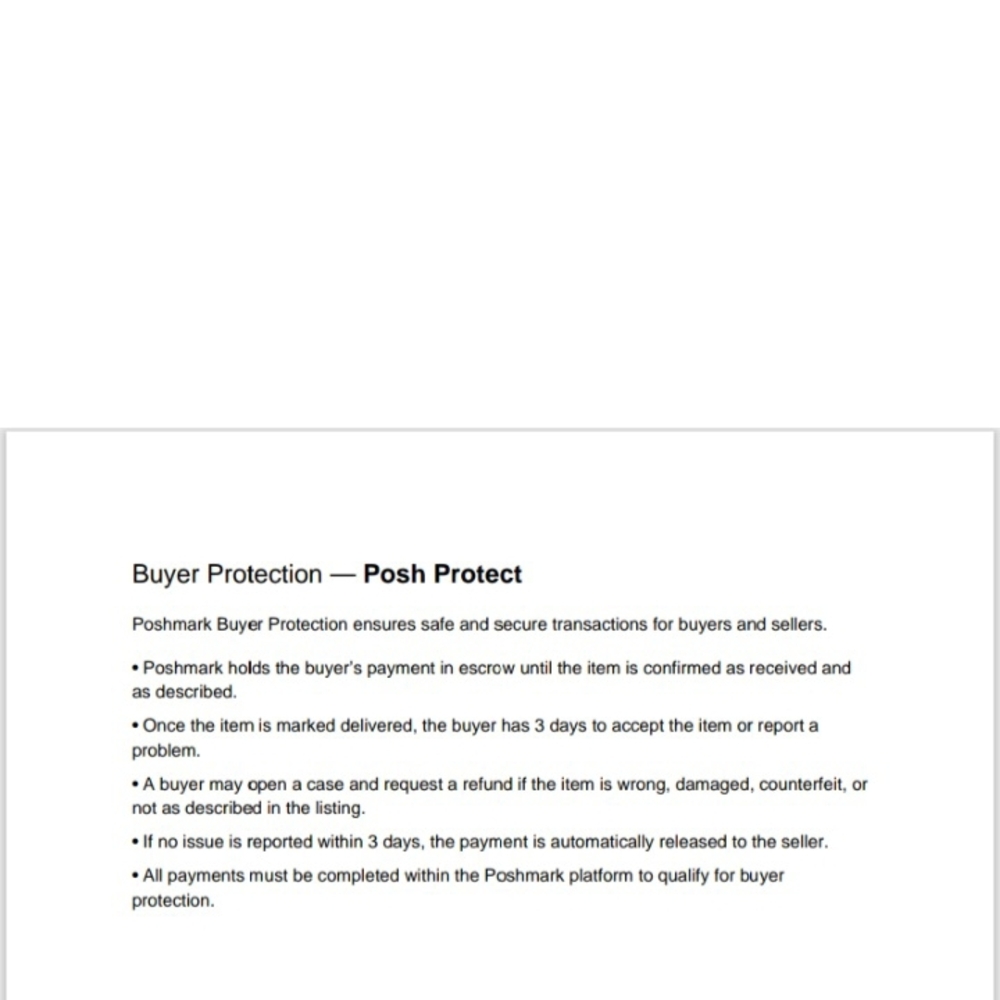 Buyer Protection — Posh Protect

Poshmark Buyer Protection ensures safe and secure transactions for buyers and sellers.

• Poshmark holds the buyer's payment in escrow until the item is confirmed as received and as described.

• Once the item is marked delivered, the buyer has 3 days to accept the item or report a problem.

• A buyer may open a case and request a refund if the item is wrong, damaged, counterfeit, or not as described in the listing.

• If no issue is reported within 3 days, the payment is automatically released to the seller.

• All payments must be completed within the Poshmark platform to qualify for buyer protection.